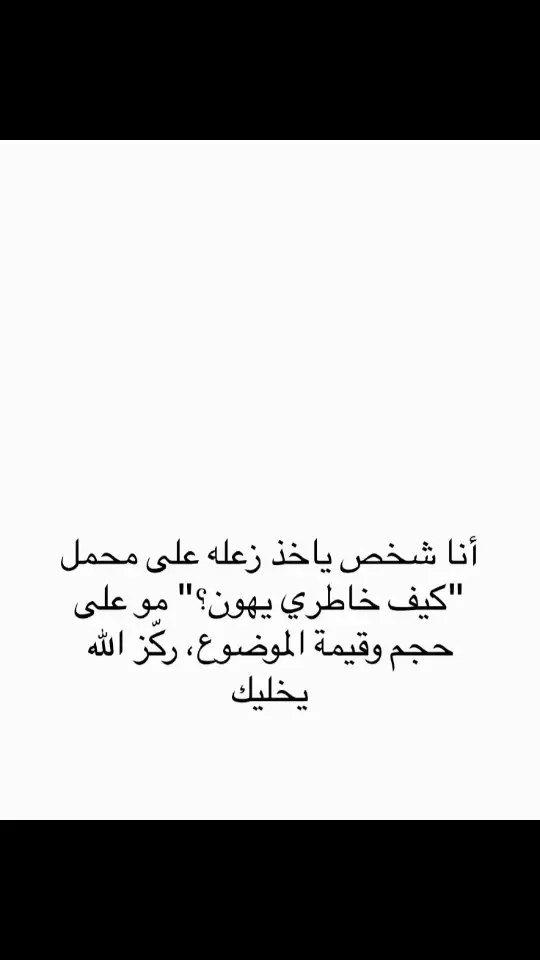 أنا شخص ياخذ زعله على محمل "كيف خاطري يهون؟" مو على حجم وقيمة الموضوع، ركّز الله يخليك